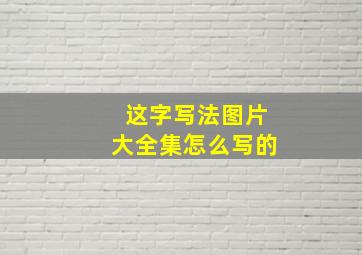 这字写法图片
大全集怎么写的